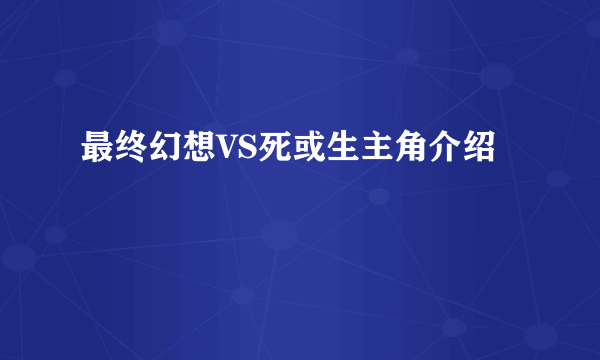 最终幻想VS死或生主角介绍